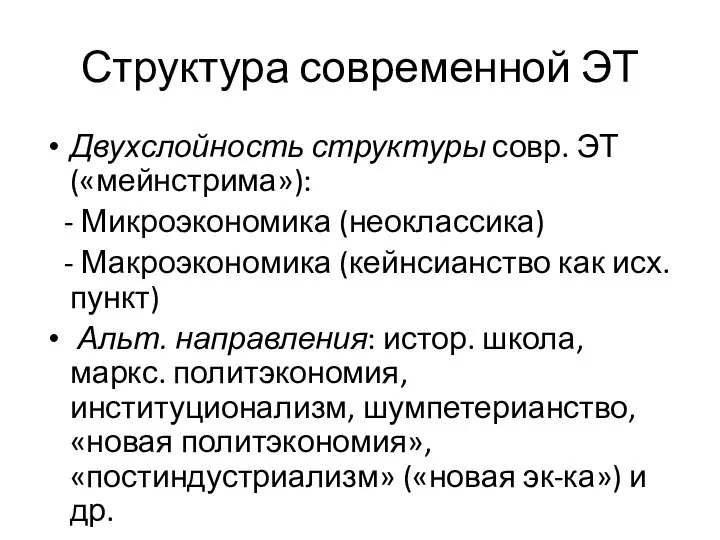 Структура современной ЭТ

• Двухслойность структуры совр. ЭТ («мейнстрима»):

- Микроэкономика (неоклассика)

- Макроэкономика (кейнсианство как исх. пункт)

• Альт. направления: истор. школа, маркс. политэкономия, институционализм, шумпетерианство, «новая политэкономия», «постиндустриализм» («новая эк-ка») и др.